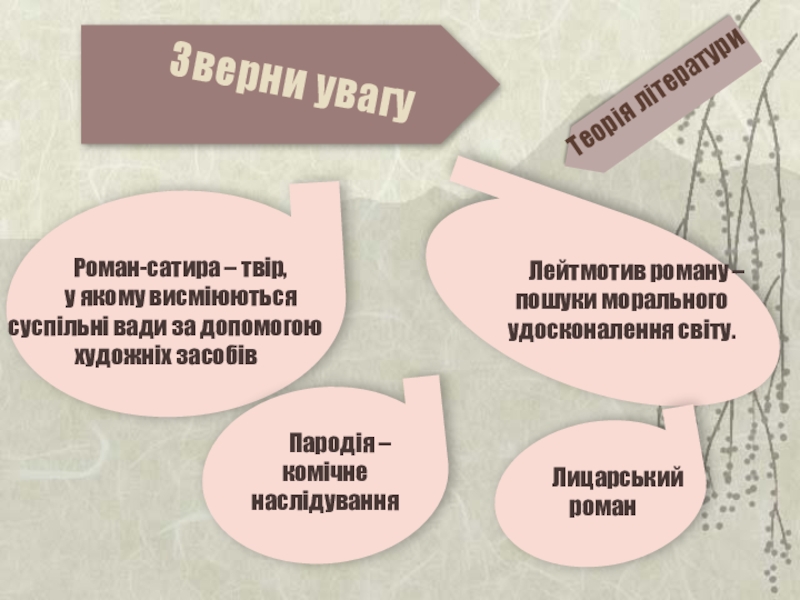 Зверни увагу

Теорія літератури

Роман-сатира – твір, у якому висміюються суспільні вади за допомогою художніх засобів

Лейтмотив роману – пошуки морального удосконалення світу.

Пародія – комічне наслідування

Лицарський роман